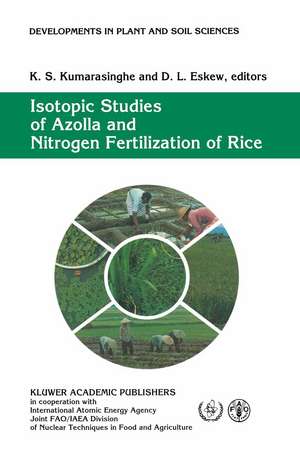 DEVELOPMENTS IN PLANT AND SOIL SCIENCES

K. S. Kumarasinghe and D. L. Eskew, editors

Isotopic Studies of Azolla and Nitrogen Fertilization of Rice

KLUWER ACADEMIC PUBLISHERS
in cooperation with
International Atomic Energy Agency
Joint FAO/IAEA Division
of Nuclear Techniques in Food and Agriculture

FAO